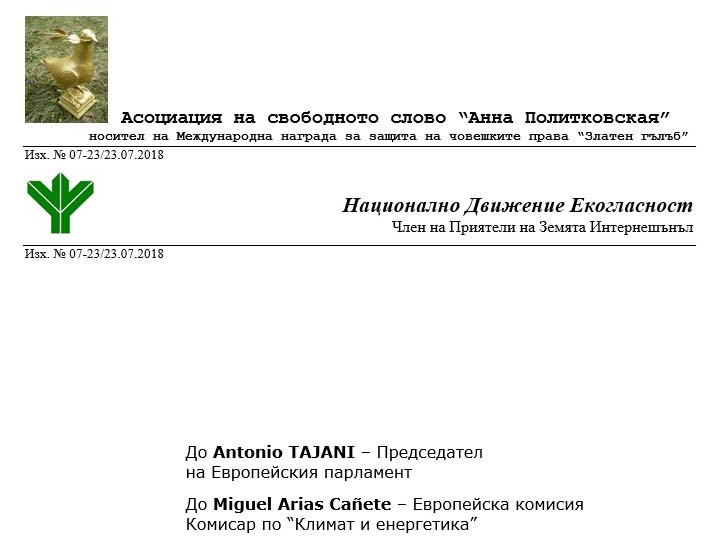 Асоциация на свободното слово "Анна Политковская"
носител на Международна награда за защита на човешките права "Златен гълъб"

Изх. № 07-23/23.07.2018

Национално Движение Екогласност
Член на Приятели на Земята Интернешънъл

Изх. № 07-23/23.07.2018

До Antonio TAJANI – Председател на Европейския парламент

До Miguel Arias Cañete – Европейска комисия
Комисар по "Климат и енергетика"